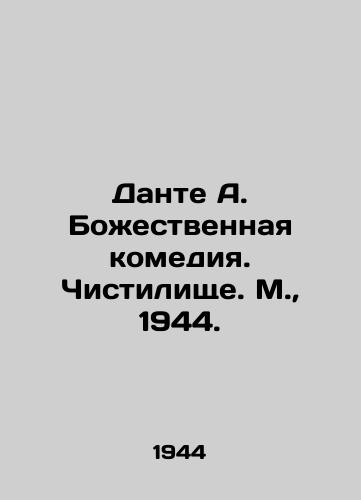 Данте А. Божественная комедия. Чистилище. М., 1944.

1944